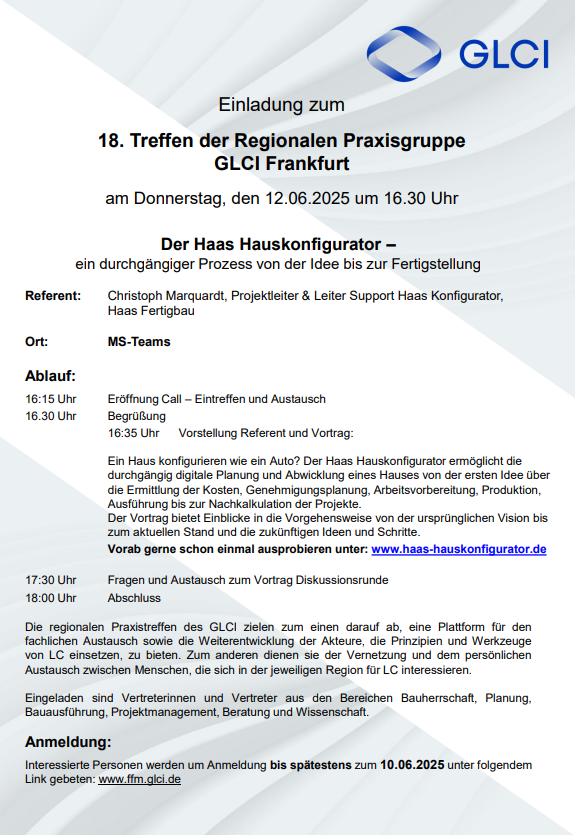 GLCI

Einladung zum

18. Treffen der Regionalen Praxisgruppe
GLCI Frankfurt

am Donnerstag, den 12.06.2025 um 16.30 Uhr

Der Haas Hauskonfigurator –
ein durchgängiger Prozess von der Idee bis zur Fertigstellung

Referent: Christoph Marquardt, Projektleiter & Leiter Support Haas Konfigurator, Haas Fertigbau

Ort: MS-Teams

Ablauf:

16:15 Uhr Eröffnung Call – Eintreffen und Austausch
16.30 Uhr Begrüßung
16:35 Uhr Vorstellung Referent und Vortrag:

Ein Haus konfigurieren wie ein Auto? Der Haas Hauskonfigurator ermöglicht die durchgängig digitale Planung und Abwicklung eines Hauses von der ersten Idee über die Ermittlung der Kosten, Genehmigungsplanung, Arbeitsvorbereitung, Produktion, Ausführung bis zur Nachkalkulation der Projekte.
Der Vortrag bietet Einblicke in die Vorgehensweise von der ursprünglichen Vision bis zum aktuellen Stand und die zukünftigen Ideen und Schritte.
Vorab gerne schon einmal ausprobieren unter: www.haas-hauskonfigurator.de

17:30 Uhr Fragen und Austausch zum Vortrag Diskussionsrunde
18:00 Uhr Abschluss

Die regionalen Praxistreffen des GLCI zielen zum einen darauf ab, eine Plattform für den fachlichen Austausch sowie die Weiterentwicklung der Akteure, die Prinzipien und Werkzeuge von LC einsetzen, zu bieten. Zum anderen dienen sie der Vernetzung und dem persönlichen Austausch zwischen Menschen, die sich in der jeweiligen Region für LC interessieren.

Eingeladen sind Vertreterinnen und Vertreter aus den Bereichen Bauherrschaft, Planung, Bauausführung, Projektmanagement, Beratung und Wissenschaft.

Anmeldung:

Interessierte Personen werden um Anmeldung bis spätestens zum 10.06.2025 unter folgendem Link gebeten: www.ffm.glci.de